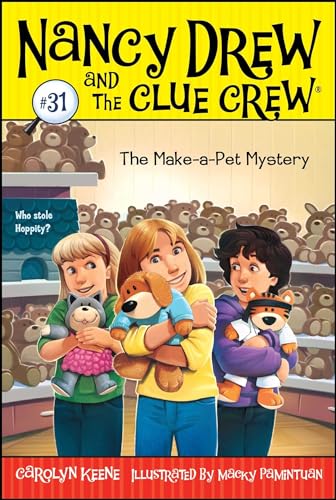 NANCY DREW AND THE CLUE CREW®

#31

The Make-a-Pet Mystery

Who stole Hoppity?

CAROLYN KEENE ILLUSTRATED BY MACKY PAMINTUAN